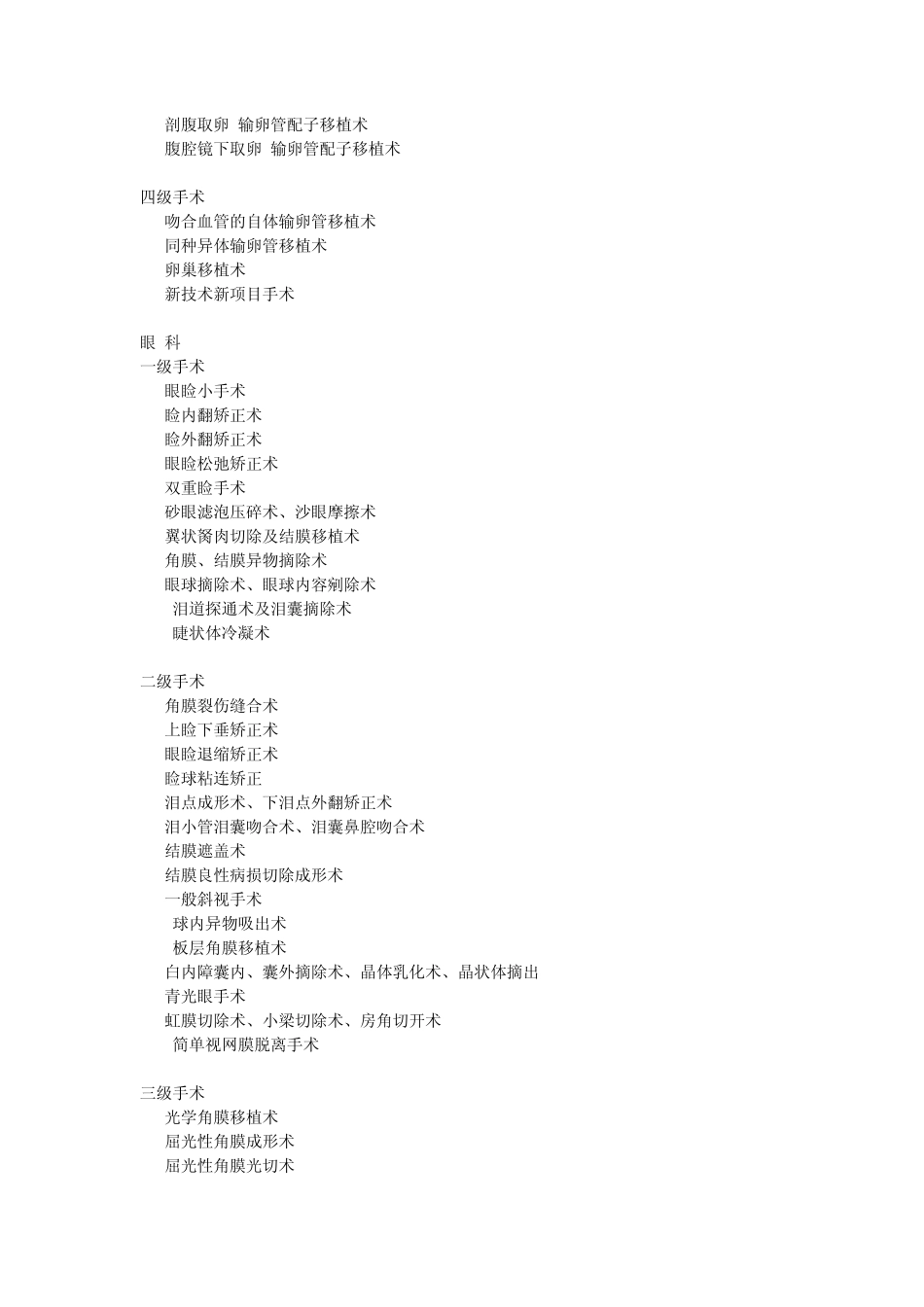 剖腹取卵 输卵管配子移植术
腹腔镜下取卵 输卵管配子移植术

四级手术
吻合血管的自体输卵管移植术
同种异体输卵管移植术
卵巢移植术
新技术新项目手术

眼 科
一级手术
眼睑小手术
睑内翻矫正术
睑外翻矫正术
眼睑松弛矫正术
双重睑手术
砂眼滤泡压碎术、沙眼摩擦术
翼状胬肉切除及结膜移植术
角膜、结膜异物摘除术
眼球摘除术、眼球内容剜除术
泪道探通术及泪囊摘除术
睫状体冷凝术

二级手术
角膜裂伤缝合术
上睑下垂矫正术
眼睑退缩矫正术
睑球粘连矫正
泪点成形术、下泪点外翻矫正术
泪小管泪囊吻合术、泪囊鼻腔吻合术
结膜遮盖术
结膜良性病损切除成形术
一般斜视手术
球内异物吸出术
板层角膜移植术
白内障囊内、囊外摘除术、晶体乳化术、晶状体摘出
青光眼手术
虹膜切除术、小梁切除术、房角切开术
简单视网膜脱离手术

三级手术
光学角膜移植术
屈光性角膜成形术
屈光性角膜光切术